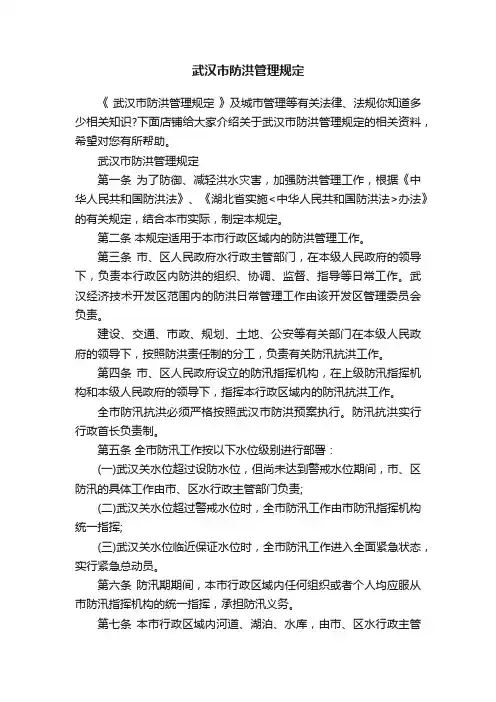 武汉市防洪管理规定

《 武汉市防洪管理规定 》及城市管理等有关法律、法规你知道多少相关知识?下面店铺给大家介绍关于武汉市防洪管理规定的相关资料，希望对您有所帮助。

武汉市防洪管理规定

第一条 为了防御、减轻洪水灾害，加强防洪管理工作，根据《中华人民共和国防洪法》、《湖北省实施<中华人民共和国防洪法>办法》的有关规定，结合本市实际，制定本规定。

第二条 本规定适用于本市行政区域内的防洪管理工作。

第三条 市、区人民政府水行政主管部门，在本级人民政府的领导下，负责本行政区内防洪的组织、协调、监督、指导等日常工作。武汉经济技术开发区范围内的防洪日常管理工作由该开发区管理委员会负责。

建设、交通、市政、规划、土地、公安等有关部门在本级人民政府的领导下，按照防洪责任制的分工，负责有关防汛抗洪工作。

第四条 市、区人民政府设立的防汛指挥机构，在上级防汛指挥机构和本级人民政府的领导下，指挥本行政区域内的防汛抗洪工作。

全市防汛抗洪必须严格按照武汉市防洪预案执行。防汛抗洪实行行政首长负责制。

第五条 全市防汛工作按以下水位级别进行部署：

(一)武汉关水位超过设防水位，但尚未达到警戒水位期间，市、区防汛的具体工作由市、区水行政主管部门负责;

(二)武汉关水位超过警戒水位时，全市防汛工作由市防汛指挥机构统一指挥;

(三)武汉关水位临近保证水位时，全市防汛工作进入全面紧急状态，实行紧急总动员。

第六条 防汛期期间，本市行政区域内任何组织或者个人均应服从市防汛指挥机构的统一指挥，承担防汛义务。

第七条 本市行政区域内河道、湖泊、水库，由市、区水行政主管